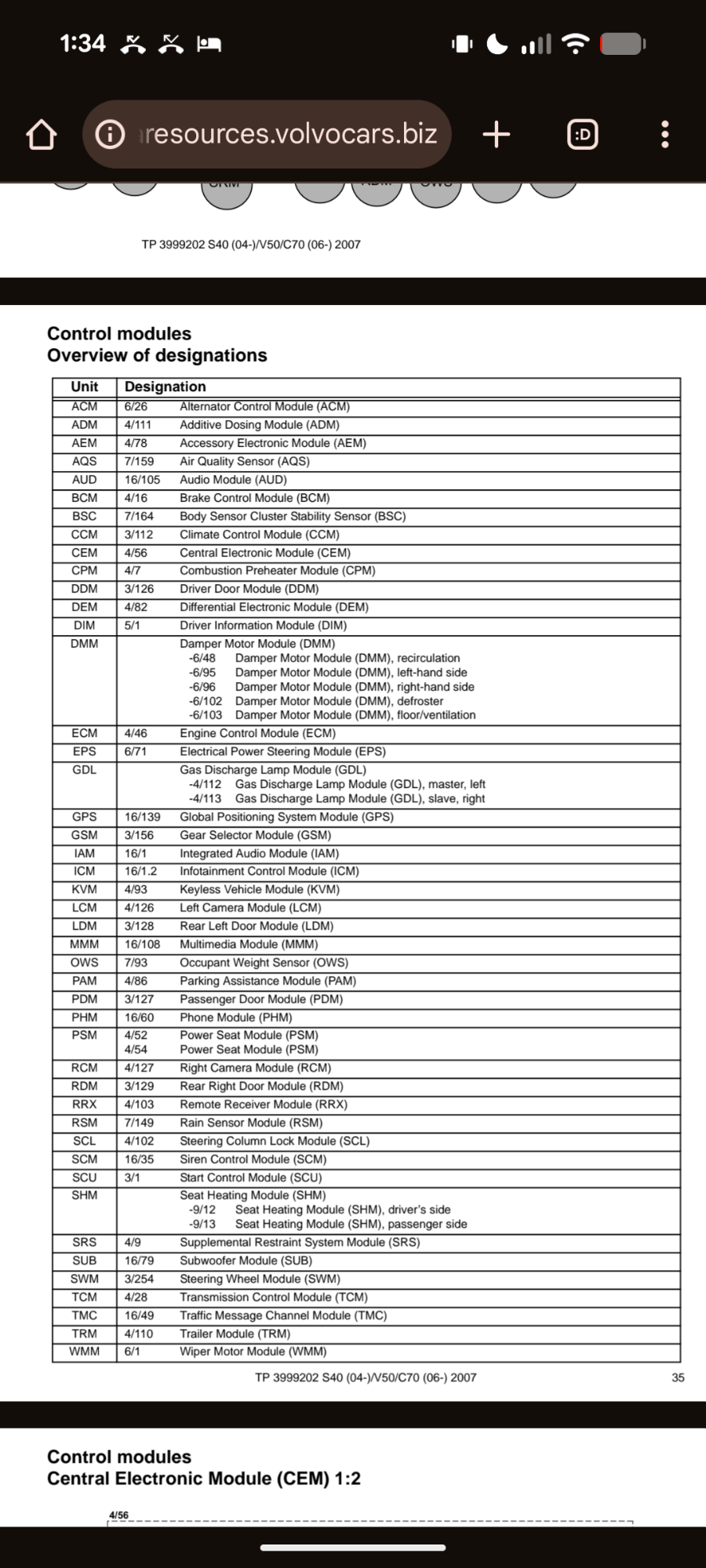 1:34

resources.volvocars.biz

:D

TP 3999202 S40 (04-)/V50/C70 (06-) 2007

Control modules
Overview of designations

| Unit | Designation | |
|---|---|---|
| ACM | 6/26 | Alternator Control Module (ACM) |
| ADM | 4/111 | Additive Dosing Module (ADM) |
| AEM | 4/78 | Accessory Electronic Module (AEM) |
| AQS | 7/159 | Air Quality Sensor (AQS) |
| AUD | 16/105 | Audio Module (AUD) |
| BCM | 4/16 | Brake Control Module (BCM) |
| BSC | 7/164 | Body Sensor Cluster Stability Sensor (BSC) |
| CCM | 3/112 | Climate Control Module (CCM) |
| CEM | 4/56 | Central Electronic Module (CEM) |
| CPM | 4/7 | Combustion Preheater Module (CPM) |
| DDM | 3/126 | Driver Door Module (DDM) |
| DEM | 4/82 | Differential Electronic Module (DEM) |
| DIM | 5/1 | Driver Information Module (DIM) |
| DMM | | Damper Motor Module (DMM) -6/48 Damper Motor Module (DMM), recirculation -6/95 Damper Motor Module (DMM), left-hand side -6/96 Damper Motor Module (DMM), right-hand side -6/102 Damper Motor Module (DMM), defroster -6/103 Damper Motor Module (DMM), floor/ventilation |
| ECM | 4/46 | Engine Control Module (ECM) |
| EPS | 6/71 | Electrical Power Steering Module (EPS) |
| GDL | | Gas Discharge Lamp Module (GDL) -4/112 Gas Discharge Lamp Module (GDL), master, left -4/113 Gas Discharge Lamp Module (GDL), slave, right |
| GPS | 16/139 | Global Positioning System Module (GPS) |
| GSM | 3/156 | Gear Selector Module (GSM) |
| IAM | 16/1 | Integrated Audio Module (IAM) |
| ICM | 16/1.2 | Infotainment Control Module (ICM) |
| KVM | 4/93 | Keyless Vehicle Module (KVM) |
| LCM | 4/126 | Left Camera Module (LCM) |
| LDM | 3/128 | Rear Left Door Module (LDM) |
| MMM | 16/108 | Multimedia Module (MMM) |
| OWS | 7/93 | Occupant Weight Sensor (OWS) |
| PAM | 4/86 | Parking Assistance Module (PAM) |
| PDM | 3/127 | Passenger Door Module (PDM) |
| PHM | 16/60 | Phone Module (PHM) |
| PSM | 4/52 4/54 | Power Seat Module (PSM) Power Seat Module (PSM) |
| RCM | 4/127 | Right Camera Module (RCM) |
| RDM | 3/129 | Rear Right Door Module (RDM) |
| RRX | 4/103 | Remote Receiver Module (RRX) |
| RSM | 7/149 | Rain Sensor Module (RSM) |
| SCL | 4/102 | Steering Column Lock Module (SCL) |
| SCM | 16/35 | Siren Control Module (SCM) |
| SCU | 3/1 | Start Control Module (SCU) |
| SHM | | Seat Heating Module (SHM) -9/12 Seat Heating Module (SHM), driver's side -9/13 Seat Heating Module (SHM), passenger side |
| SRS | 4/9 | Supplemental Restraint System Module (SRS) |
| SUB | 16/79 | Subwoofer Module (SUB) |
| SWM | 3/254 | Steering Wheel Module (SWM) |
| TCM | 4/28 | Transmission Control Module (TCM) |
| TMC | 16/49 | Traffic Message Channel Module (TMC) |
| TRM | 4/110 | Trailer Module (TRM) |
| WMM | 6/1 | Wiper Motor Module (WMM) |

TP 3999202 S40 (04-)/V50/C70 (06-) 2007 35

Control modules
Central Electronic Module (CEM) 1:2

4/56